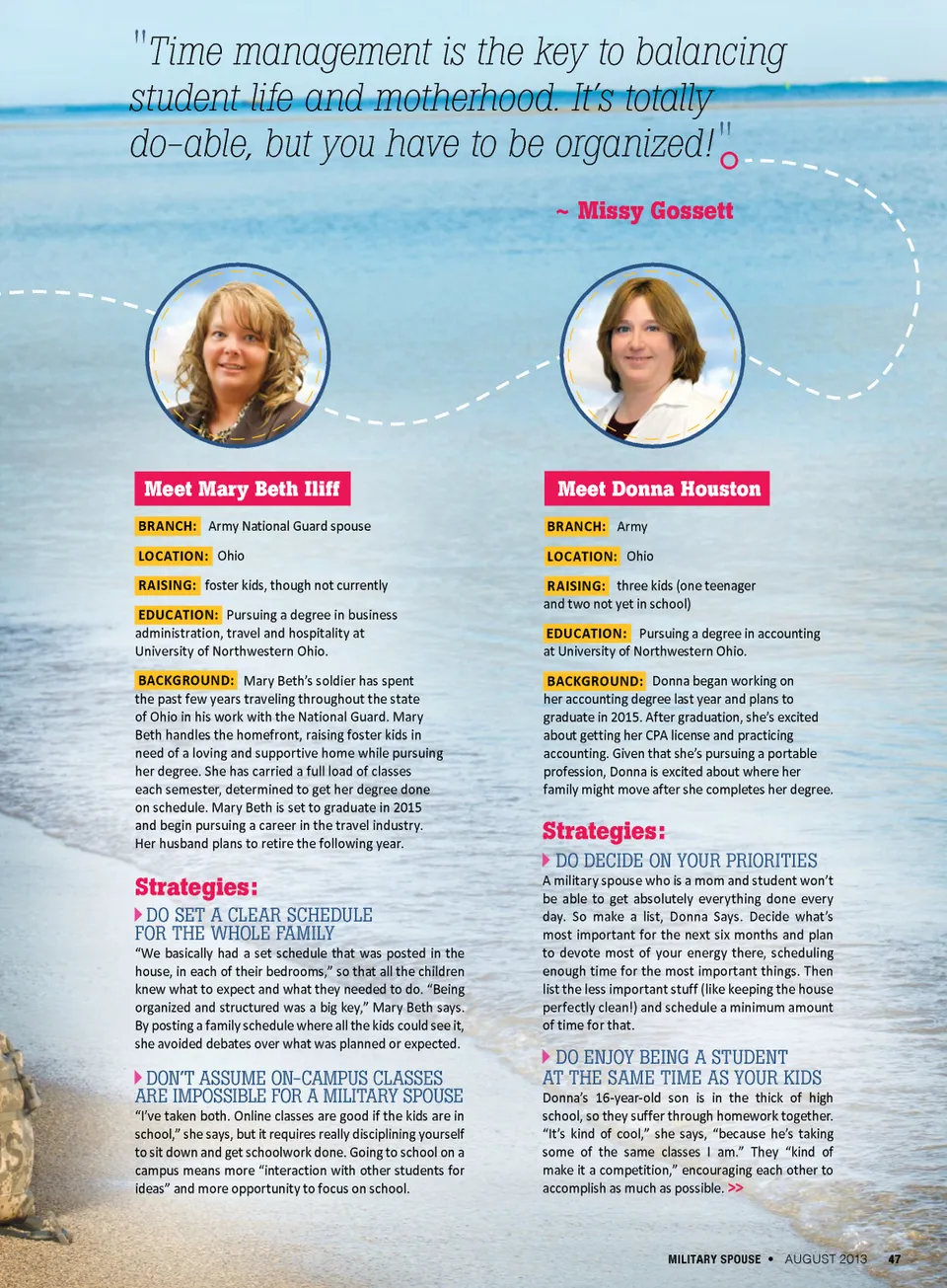 "Time management is the key to balancing student life and motherhood. It's totally do-able, but you have to be organized!"

~ Missy Gossett

Meet Mary Beth Iliff

BRANCH: Army National Guard spouse

LOCATION: Ohio

RAISING: foster kids, though not currently

EDUCATION: Pursuing a degree in business administration, travel and hospitality at University of Northwestern Ohio.

BACKGROUND: Mary Beth's soldier has spent the past few years traveling throughout the state of Ohio in his work with the National Guard. Mary Beth handles the homefront, raising foster kids in need of a loving and supportive home while pursuing her degree. She has carried a full load of classes each semester, determined to get her degree done on schedule. Mary Beth is set to graduate in 2015 and begin pursuing a career in the travel industry. Her husband plans to retire the following year.

Strategies:

DO SET A CLEAR SCHEDULE FOR THE WHOLE FAMILY

"We basically had a set schedule that was posted in the house, in each of their bedrooms," so that all the children knew what to expect and what they needed to do. "Being organized and structured was a big key," Mary Beth says. By posting a family schedule where all the kids could see it, she avoided debates over what was planned or expected.

DON'T ASSUME ON-CAMPUS CLASSES ARE IMPOSSIBLE FOR A MILITARY SPOUSE

"I've taken both. Online classes are good if the kids are in school," she says, but it requires really disciplining yourself to sit down and get schoolwork done. Going to school on a campus means more "interaction with other students for ideas" and more opportunity to focus on school.

Meet Donna Houston

BRANCH: Army

LOCATION: Ohio

RAISING: three kids (one teenager and two not yet in school)

EDUCATION: Pursuing a degree in accounting at University of Northwestern Ohio.

BACKGROUND: Donna began working on her accounting degree last year and plans to graduate in 2015. After graduation, she's excited about getting her CPA license and practicing accounting. Given that she's pursuing a portable profession, Donna is excited about where her family might move after she completes her degree.

Strategies:

DO DECIDE ON YOUR PRIORITIES

A military spouse who is a mom and student won't be able to get absolutely everything done every day. So make a list, Donna Says. Decide what's most important for the next six months and plan to devote most of your energy there, scheduling enough time for the most important things. Then list the less important stuff (like keeping the house perfectly clean!) and schedule a minimum amount of time for that.

DO ENJOY BEING A STUDENT AT THE SAME TIME AS YOUR KIDS

Donna's 16-year-old son is in the thick of high school, so they suffer through homework together. "It's kind of cool," she says, "because he's taking some of the same classes I am." They "kind of make it a competition," encouraging each other to accomplish as much as possible. >>

MILITARY SPOUSE • AUGUST 2013 47